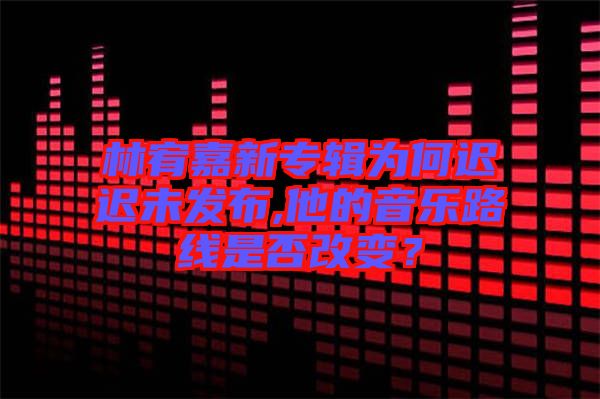 林宥嘉新专辑为何迟迟未发布,他的音乐路线是否改变？